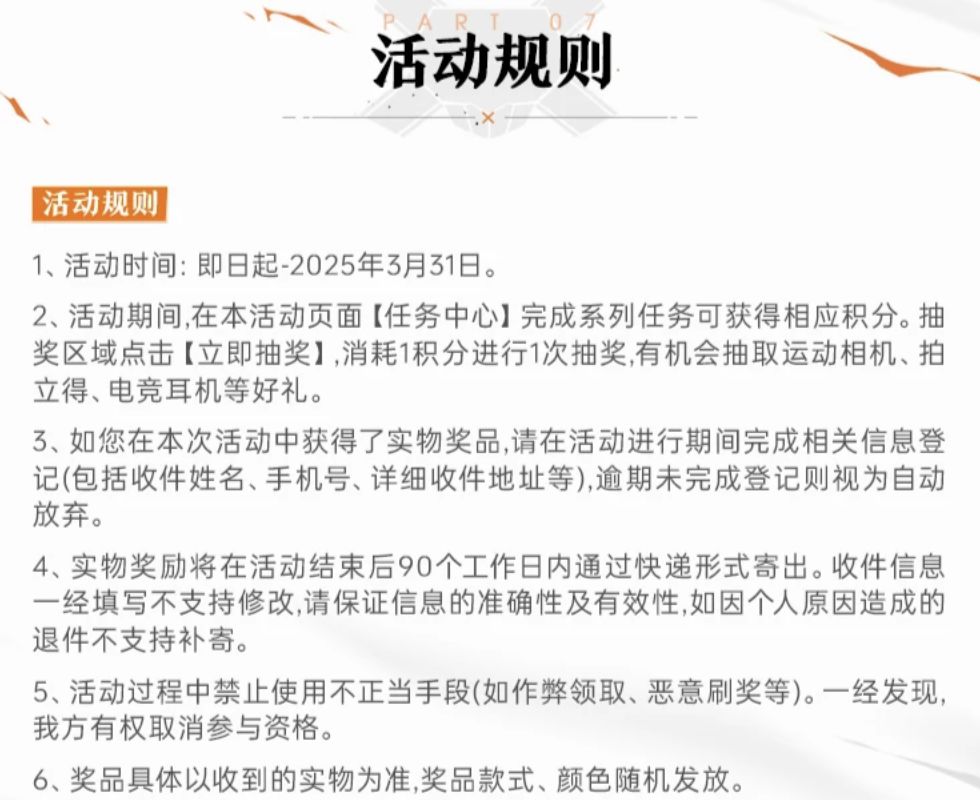 PART 07
活动规则

活动规则

1、活动时间: 即日起-2025年3月31日。

2、活动期间,在本活动页面【任务中心】完成系列任务可获得相应积分。抽奖区域点击【立即抽奖】,消耗1积分进行1次抽奖,有机会抽取运动相机、拍立得、电竞耳机等好礼。

3、如您在本次活动中获得了实物奖品,请在活动进行期间完成相关信息登记(包括收件姓名、手机号、详细收件地址等),逾期未完成登记则视为自动放弃。

4、实物奖励将在活动结束后90个工作日内通过快递形式寄出。收件信息一经填写不支持修改,请保证信息的准确性及有效性,如因个人原因造成的退件不支持补寄。

5、活动过程中禁止使用不正当手段(如作弊领取、恶意刷奖等)。一经发现,我方有权取消参与资格。

6、奖品具体以收到的实物为准,奖品款式、颜色随机发放。